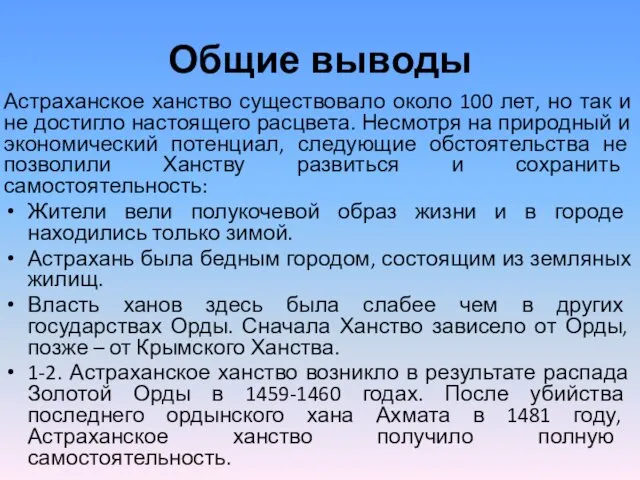 Общие выводы

Астраханское ханство существовало около 100 лет, но так и не достигло настоящего расцвета. Несмотря на природный и экономический потенциал, следующие обстоятельства не позволили Ханству развиться и сохранить самостоятельность:

• Жители вели полукочевой образ жизни и в городе находились только зимой.
• Астрахань была бедным городом, состоящим из земляных жилищ.
• Власть ханов здесь была слабее чем в других государствах Орды. Сначала Ханство зависело от Орды, позже – от Крымского Ханства.
• 1-2. Астраханское ханство возникло в результате распада Золотой Орды в 1459-1460 годах. После убийства последнего ордынского хана Ахмата в 1481 году, Астраханское ханство получило полную самостоятельность.